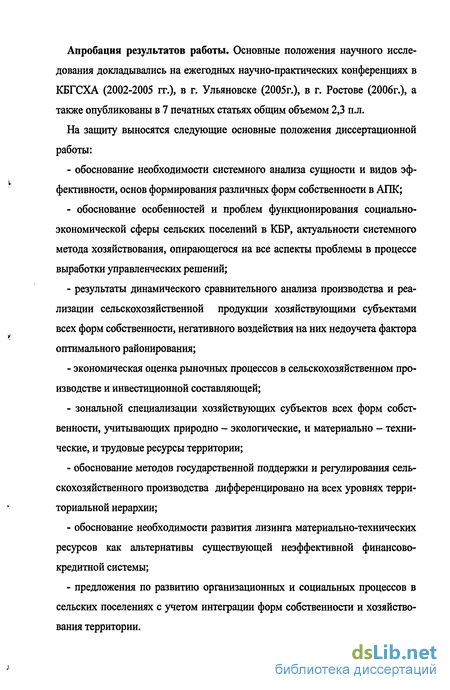 **Апробация результатов работы.** Основные положения научного исследования докладывались на ежегодных научно-практических конференциях в КБГСХА (2002-2005 гг.), в г. Ульяновске (2005г.), в г. Ростове (2006г.), а также опубликованы в 7 печатных статьях общим объемом 2,3 п.л.

На защиту выносятся следующие основные положения диссертационной работы:

- обоснование необходимости системного анализа сущности и видов эффективности, основ формирования различных форм собственности в АПК;

- обоснование особенностей и проблем функционирования социально-экономической сферы сельских поселений в КБР, актуальности системного метода хозяйствования, опирающегося на все аспекты проблемы в процессе выработки управленческих решений;

- результаты динамического сравнительного анализа производства и реализации сельскохозяйственной продукции хозяйствующими субъектами всех форм собственности, негативного воздействия на них недоучета фактора оптимального районирования;

- экономическая оценка рыночных процессов в сельскохозяйственном производстве и инвестиционной составляющей;

- зональной специализации хозяйствующих субъектов всех форм собственности, учитывающих природно – экологические, и материально – технические, и трудовые ресурсы территории;

- обоснование методов государственной поддержки и регулирования сельскохозяйственного производства дифференцировано на всех уровнях территориальной иерархии;

- обоснование необходимости развития лизинга материально-технических ресурсов как альтернативы существующей неэффективной финансово-кредитной системы;

- предложения по развитию организационных и социальных процессов в сельских поселениях с учетом интеграции форм собственности и хозяйствования территории.

dsLib.net
библиотека диссертаций